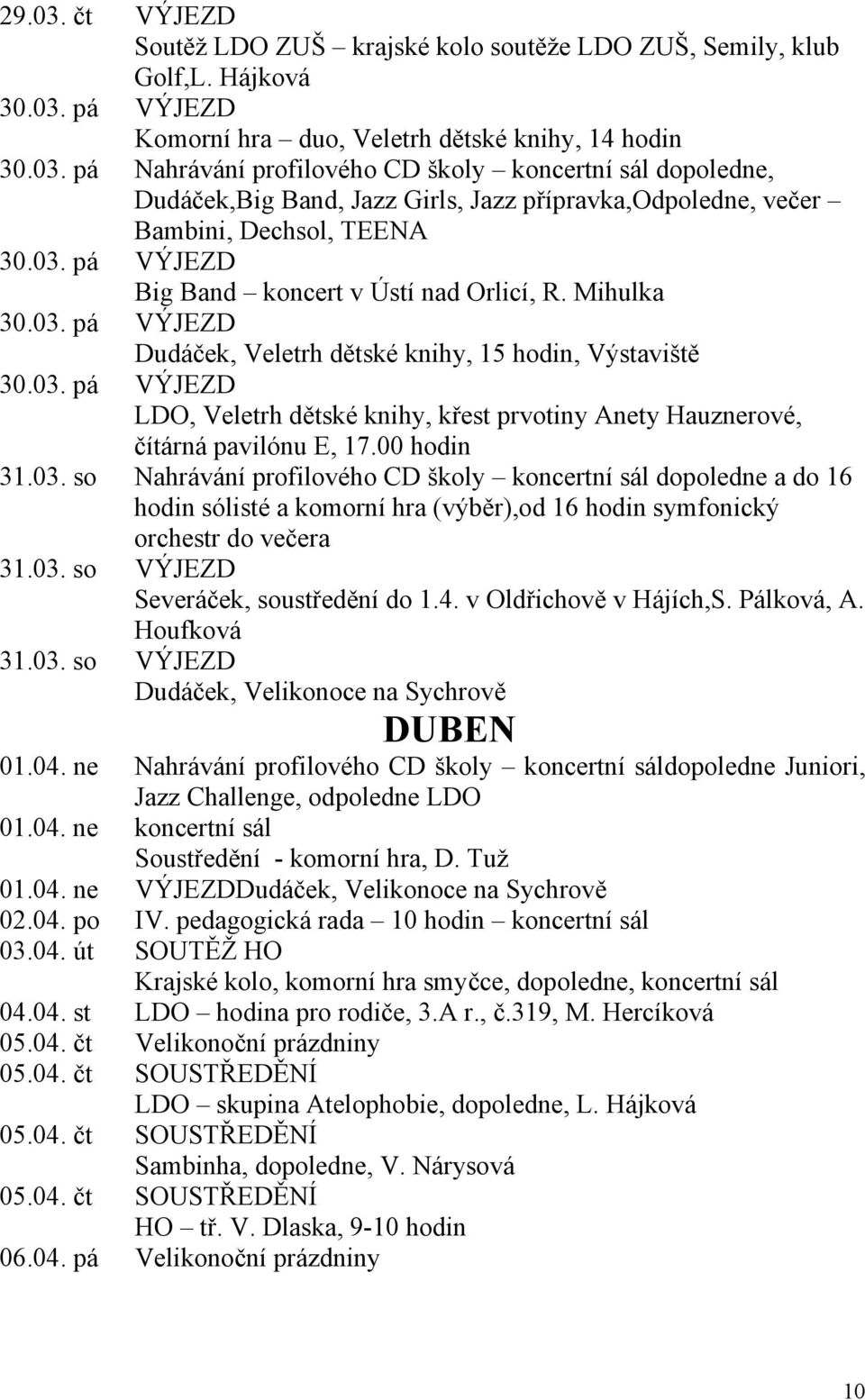 29.03. čt VÝJEZD
Soutěž LDO ZUŠ – krajské kolo soutěže LDO ZUŠ, Semily, klub Golf,L. Hájková
30.03. pá VÝJEZD
Komorní hra – duo, Veletrh dětské knihy, 14 hodin
30.03. pá Nahrávání profilového CD školy – koncertní sál dopoledne, Dudáček,Big Band, Jazz Girls, Jazz přípravka,Odpoledne, večer – Bambini, Dechsol, TEENA
30.03. pá VÝJEZD
Big Band – koncert v Ústí nad Orlicí, R. Mihulka
30.03. pá VÝJEZD
Dudáček, Veletrh dětské knihy, 15 hodin, Výstaviště
30.03. pá VÝJEZD
LDO, Veletrh dětské knihy, křest prvotiny Anety Hauznerové, čítárná pavilónu E, 17.00 hodin
31.03. so Nahrávání profilového CD školy – koncertní sál dopoledne a do 16 hodin sólisté a komorní hra (výběr),od 16 hodin symfonický orchestr do večera
31.03. so VÝJEZD
Severáček, soustředění do 1.4. v Oldřichově v Hájích,S. Pálková, A. Houfková
31.03. so VÝJEZD
Dudáček, Velikonoce na Sychrově

DUBEN

01.04. ne Nahrávání profilového CD školy – koncertní sáldopoledne Juniori, Jazz Challenge, odpoledne LDO
01.04. ne koncertní sál
Soustředění - komorní hra, D. Tuž
01.04. ne VÝJEZDDudáček, Velikonoce na Sychrově
02.04. po IV. pedagogická rada – 10 hodin – koncertní sál
03.04. út SOUTĚŽ HO
Krajské kolo, komorní hra smyčce, dopoledne, koncertní sál
04.04. st LDO – hodina pro rodiče, 3.A r., č.319, M. Hercíková
05.04. čt Velikonoční prázdniny
05.04. čt SOUSTŘEDĚNÍ
LDO – skupina Atelophobie, dopoledne, L. Hájková
05.04. čt SOUSTŘEDĚNÍ
Sambinha, dopoledne, V. Nárysová
05.04. čt SOUSTŘEDĚNÍ
HO – tř. V. Dlaska, 9-10 hodin
06.04. pá Velikonoční prázdniny

10